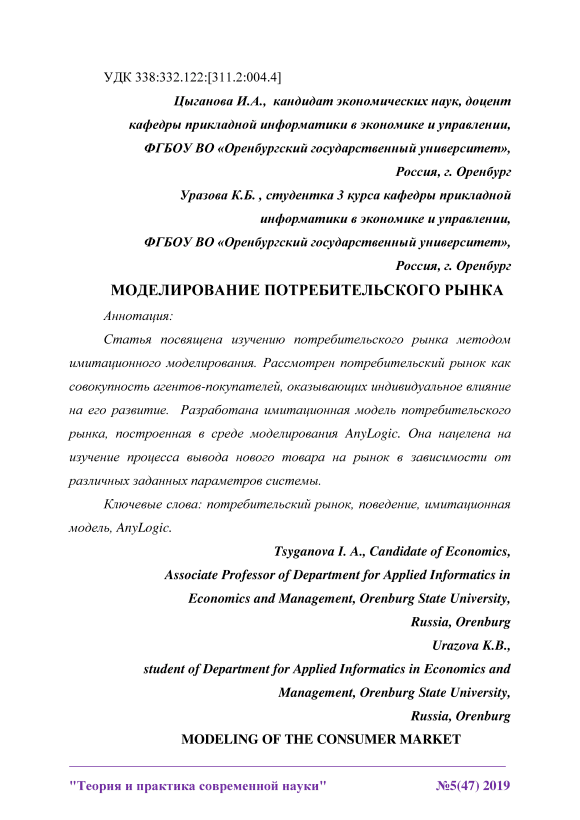 УДК 338:332.122:[311.2:004.4]

Цыганова И.А., кандидат экономических наук, доцент кафедры прикладной информатики в экономике и управлении, ФГБОУ ВО «Оренбургский государственный университет», Россия, г. Оренбург

Уразова К.Б. , студентка 3 курса кафедры прикладной информатики в экономике и управлении, ФГБОУ ВО «Оренбургский государственный университет», Россия, г. Оренбург

МОДЕЛИРОВАНИЕ ПОТРЕБИТЕЛЬСКОГО РЫНКА

Аннотация:

Статья посвящена изучению потребительского рынка методом имитационного моделирования. Рассмотрен потребительский рынок как совокупность агентов-покупателей, оказывающих индивидуальное влияние на его развитие. Разработана имитационная модель потребительского рынка, построенная в среде моделирования AnyLogic. Она нацелена на изучение процесса вывода нового товара на рынок в зависимости от различных заданных параметров системы.

Ключевые слова: потребительский рынок, поведение, имитационная модель, AnyLogic.

Tsyganova I. A., Candidate of Economics, Associate Professor of Department for Applied Informatics in Economics and Management, Orenburg State University, Russia, Orenburg

Urazova K.B., student of Department for Applied Informatics in Economics and Management, Orenburg State University, Russia, Orenburg

MODELING OF THE CONSUMER MARKET

"Теория и практика современной науки" №5(47) 2019